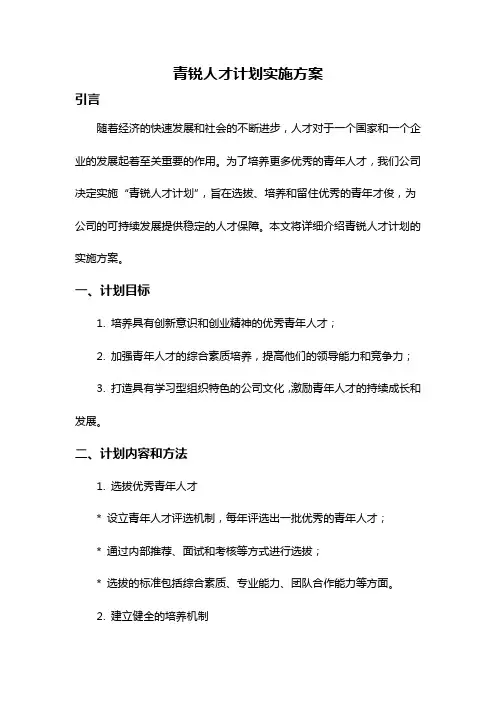 青锐人才计划实施方案

引言

随着经济的快速发展和社会的不断进步，人才对于一个国家和一个企业的发展起着至关重要的作用。为了培养更多优秀的青年人才，我们公司决定实施“青锐人才计划”，旨在选拔、培养和留住优秀的青年才俊，为公司的可持续发展提供稳定的人才保障。本文将详细介绍青锐人才计划的实施方案。

一、计划目标

1. 培养具有创新意识和创业精神的优秀青年人才；

2. 加强青年人才的综合素质培养，提高他们的领导能力和竞争力；

3. 打造具有学习型组织特色的公司文化，激励青年人才的持续成长和发展。

二、计划内容和方法

1. 选拔优秀青年人才

* 设立青年人才评选机制，每年评选出一批优秀的青年人才；

* 通过内部推荐、面试和考核等方式进行选拔；

* 选拔的标准包括综合素质、专业能力、团队合作能力等方面。

2. 建立健全的培养机制